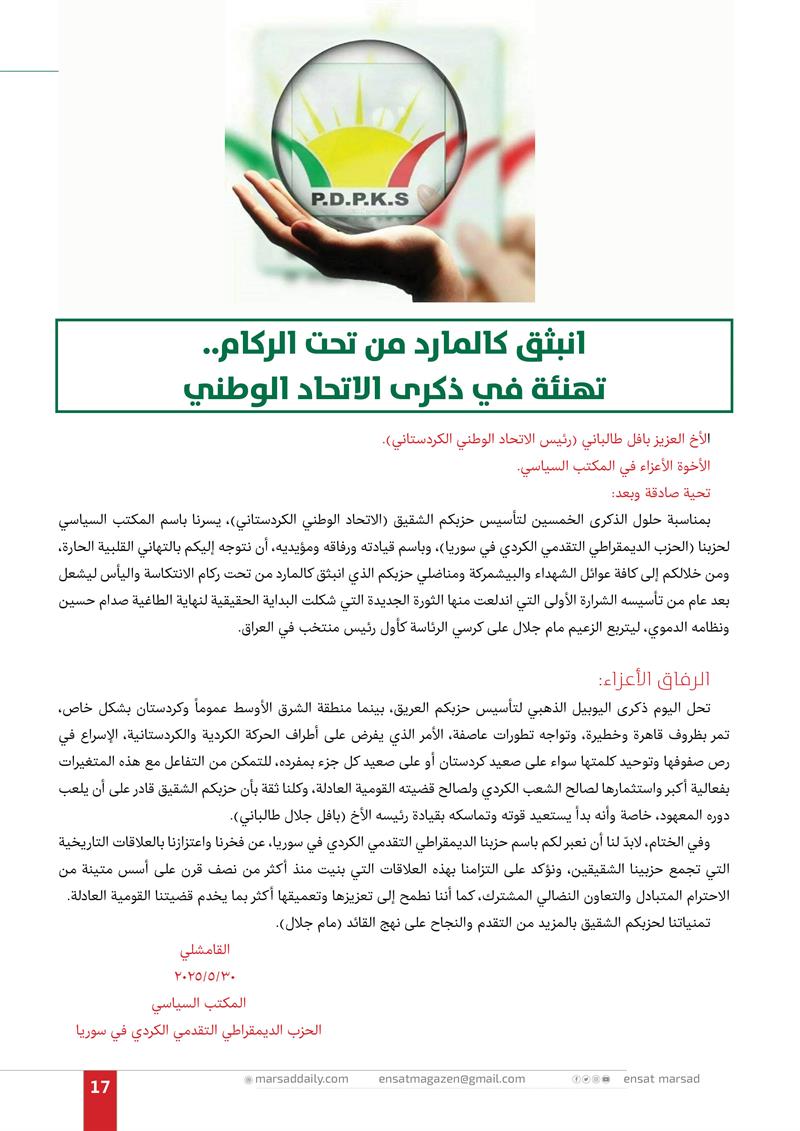 P.D.P.K.S

انبثق كالمارد من تحت الركام..
تهنئة في ذكرى الاتحاد الوطني

الأخ العزيز بافل طالباني (رئيس الاتحاد الوطني الكردستاني).
الأخوة الأعزاء في المكتب السياسي.
تحية صادقة وبعد:

بمناسبة حلول الذكرى الخمسين لتأسيس حزبكم الشقيق (الاتحاد الوطني الكردستاني)، يسرنا باسم المكتب السياسي لحزبنا (الحزب الديمقراطي التقدمي الكردي في سوريا)، وباسم قيادته ورفاقه ومؤيديه، أن نتوجه إليكم بالتهاني القلبية الحارة، ومن خلالكم إلى كافة عوائل الشهداء والبيشمركة ومناضلي حزبكم الذي انبثق كالمارد من تحت ركام الانتكاسة واليأس ليشعل بعد عام من تأسيسه الشرارة الأولى التي اندلعت منها الثورة الجديدة التي شكلت البداية الحقيقية لنهاية الطاغية صدام حسين ونظامه الدموي، ليتربع الزعيم مام جلال على كرسي الرئاسة كأول رئيس منتخب في العراق.

الرفاق الأعزاء:

تحل اليوم ذكرى اليوبيل الذهبي لتأسيس حزبكم العريق، بينما منطقة الشرق الأوسط عموماً وكردستان بشكل خاص، تمر بظروف قاهرة وخطيرة، وتواجه تطورات عاصفة، الأمر الذي يفرض على أطراف الحركة الكردية والكردستانية، الإسراع في رص صفوفها وتوحيد كلمتها سواء على صعيد كردستان أو على صعيد كل جزء بمفرده، للتمكن من التفاعل مع هذه المتغيرات بفعالية أكبر واستثمارها لصالح الشعب الكردي ولصالح قضيته القومية العادلة، وكلنا ثقة بأن حزبكم الشقيق قادر على أن يلعب دوره المعهود، خاصة وأنه بدأ يستعيد قوته وتماسكه بقيادة رئيسه الأخ (بافل جلال طالباني).

وفي الختام، لابدّ لنا أن نعبر لكم باسم حزبنا الديمقراطي التقدمي الكردي في سوريا، عن فخرنا واعتزازنا بالعلاقات التاريخية التي تجمع حزبينا الشقيقين، ونؤكد على التزامنا بهذه العلاقات التي بنيت منذ أكثر من نصف قرن على أسس متينة من الاحترام المتبادل والتعاون النضالي المشترك، كما أننا نطمح إلى تعزيزها وتعميقها أكثر بما يخدم قضيتنا القومية العادلة.

تمنياتنا لحزبكم الشقيق بالمزيد من التقدم والنجاح على نهج القائد (مام جلال).

القامشلي
٢٠٢٥/٥/٣٠
المكتب السياسي
الحزب الديمقراطي التقدمي الكردي في سوريا

17 marsaddaily.com ensatmagazen@gmail.com ensat marsad